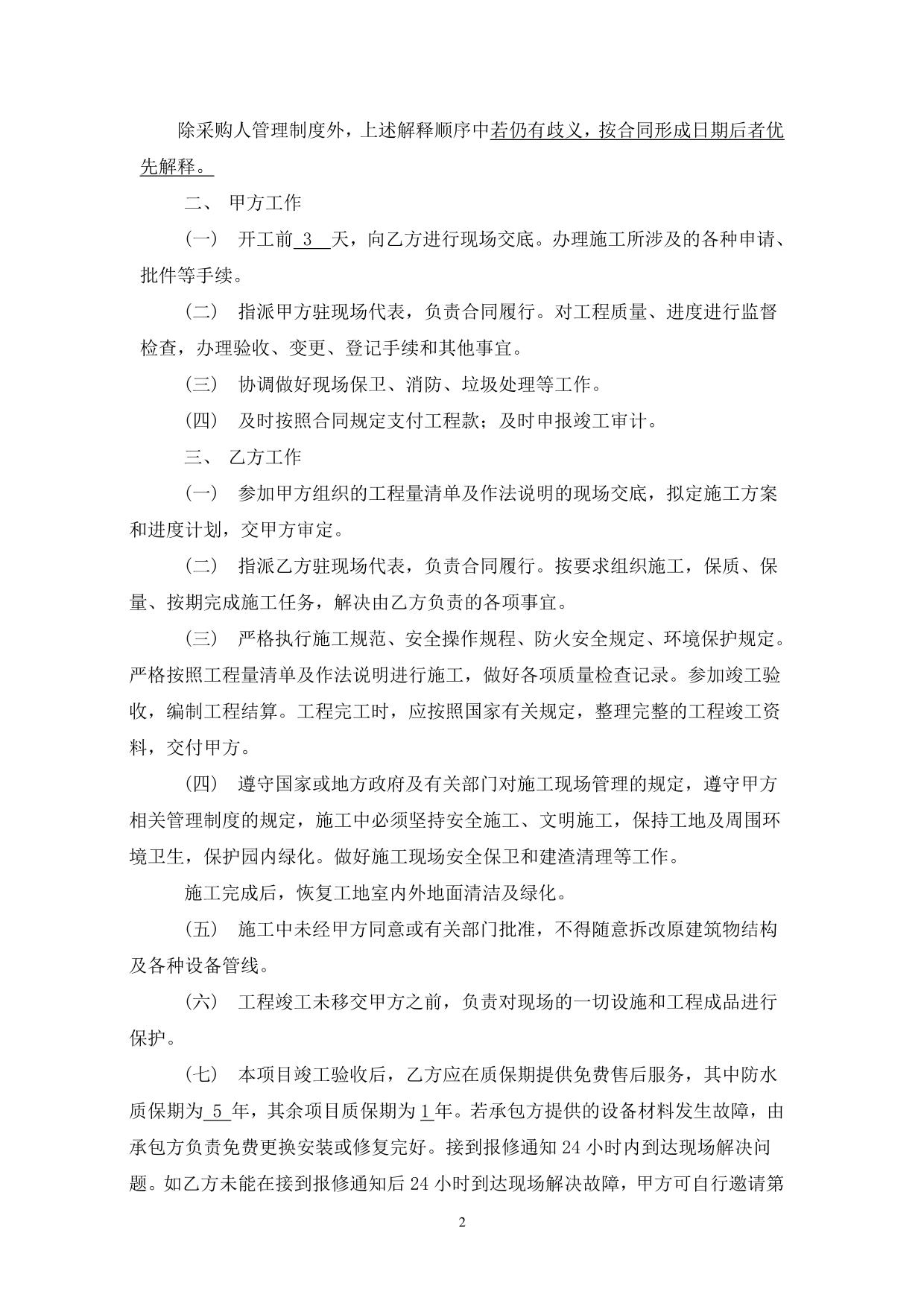 除采购人管理制度外，上述解释顺序中若仍有歧义，按合同形成日期后者优先解释。

二、 甲方工作

（一） 开工前 3 天，向乙方进行现场交底。办理施工所涉及的各种申请、批件等手续。

（二） 指派甲方驻现场代表，负责合同履行。对工程质量、进度进行监督检查，办理验收、变更、登记手续和其他事宜。

（三） 协调做好现场保卫、消防、垃圾处理等工作。

（四） 及时按照合同规定支付工程款；及时申报竣工审计。

三、 乙方工作

（一） 参加甲方组织的工程量清单及作法说明的现场交底，拟定施工方案和进度计划，交甲方审定。

（二） 指派乙方驻现场代表，负责合同履行。按要求组织施工，保质、保量、按期完成施工任务，解决由乙方负责的各项事宜。

（三） 严格执行施工规范、安全操作规程、防火安全规定、环境保护规定。严格按照工程量清单及作法说明进行施工，做好各项质量检查记录。参加竣工验收，编制工程结算。工程完工时，应按照国家有关规定，整理完整的工程竣工资料，交付甲方。

（四） 遵守国家或地方政府及有关部门对施工现场管理的规定，遵守甲方相关管理制度的规定，施工中必须坚持安全施工、文明施工，保持工地及周围环境卫生，保护园内绿化。做好施工现场安全保卫和建渣清理等工作。

施工完成后，恢复工地室内外地面清洁及绿化。

（五） 施工中未经甲方同意或有关部门批准，不得随意拆改原建筑物结构及各种设备管线。

（六） 工程竣工未移交甲方之前，负责对现场的一切设施和工程成品进行保护。

（七） 本项目竣工验收后，乙方应在质保期提供免费售后服务，其中防水质保期为 5 年，其余项目质保期为 1 年。若承包方提供的设备材料发生故障，由承包方负责免费更换安装或修复完好。接到报修通知 24 小时内到达现场解决问题。如乙方未能在接到报修通知后 24 小时到达现场解决故障，甲方可自行邀请第

2